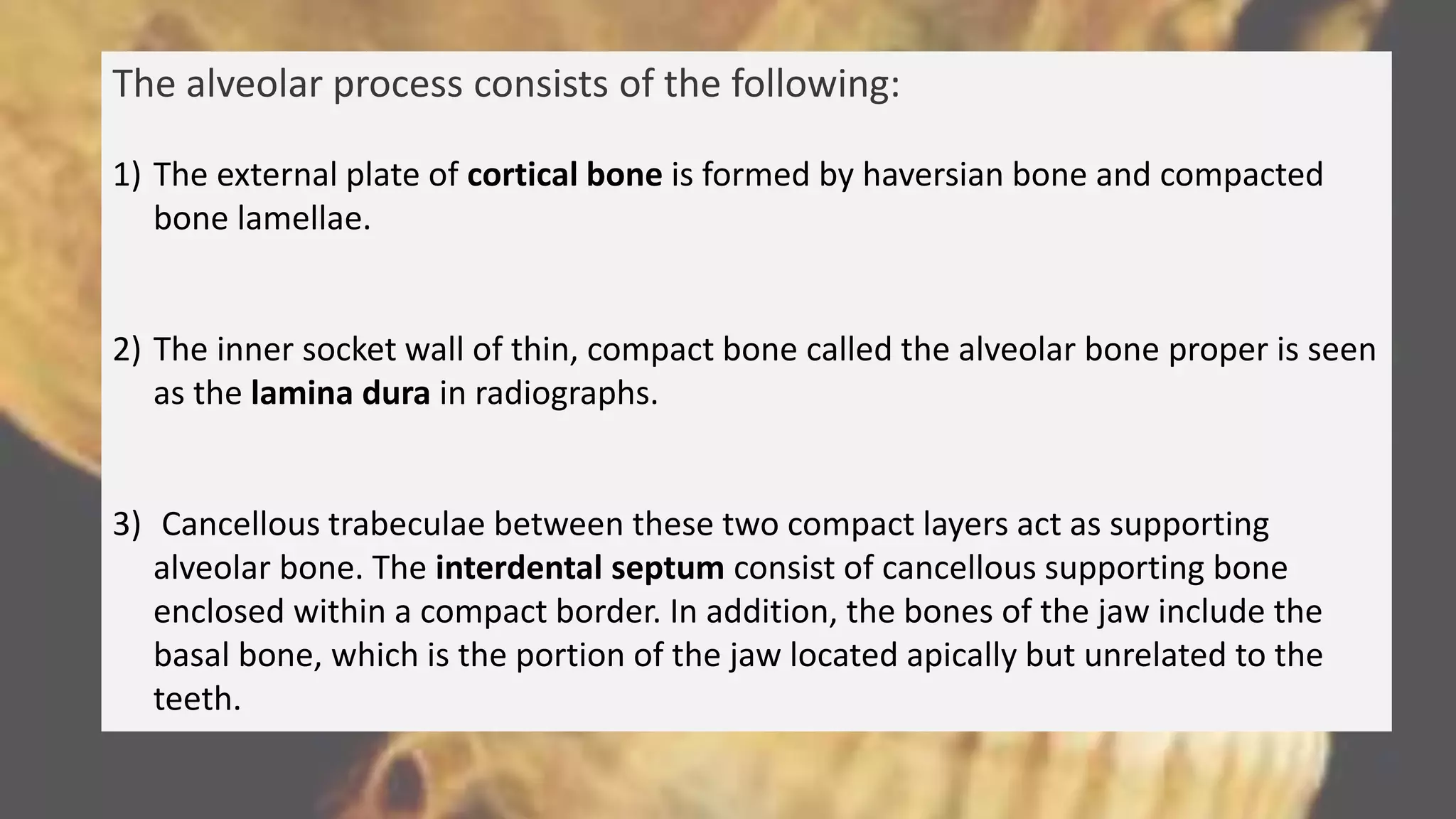 The alveolar process consists of the following:

1) The external plate of cortical bone is formed by haversian bone and compacted bone lamellae.

2) The inner socket wall of thin, compact bone called the alveolar bone proper is seen as the lamina dura in radiographs.

3) Cancellous trabeculae between these two compact layers act as supporting alveolar bone. The interdental septum consist of cancellous supporting bone enclosed within a compact border. In addition, the bones of the jaw include the basal bone, which is the portion of the jaw located apically but unrelated to the teeth.